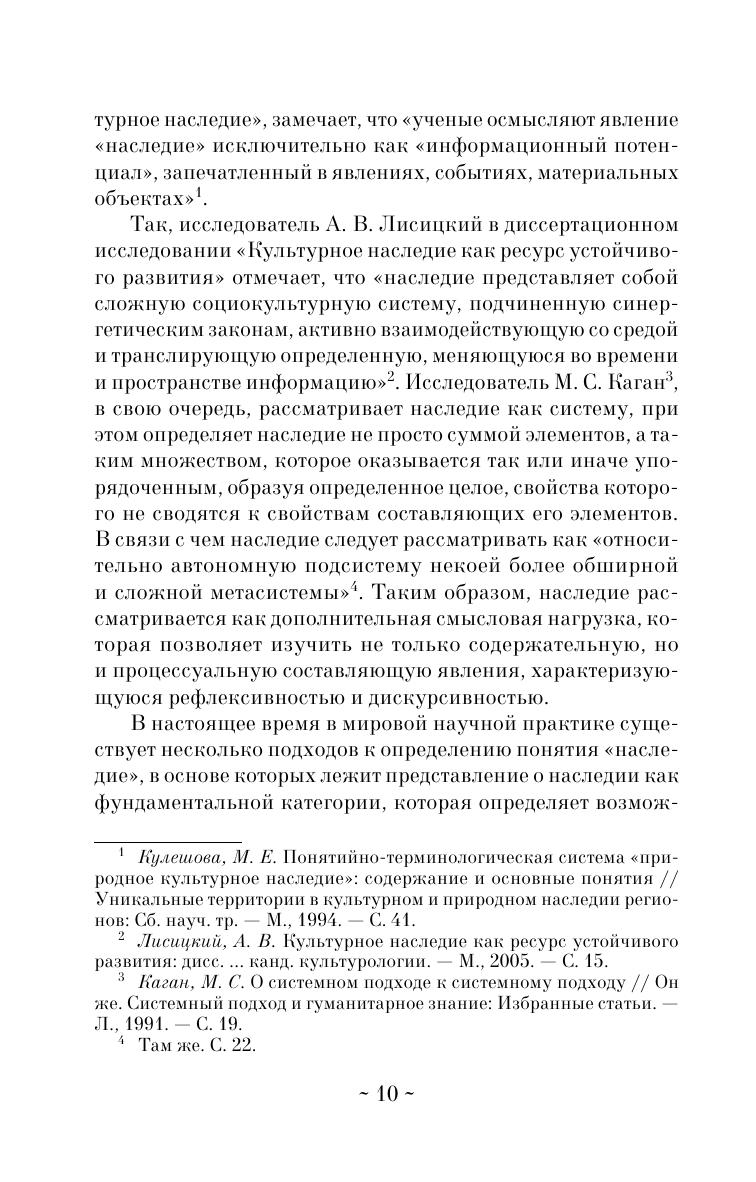 турное наследие», замечает, что «ученые осмысляют явление «наследие» исключительно как «информационный потенциал», запечатленный в явлениях, событиях, материальных объектах»$^1$.

Так, исследователь А. В. Лисицкий в диссертационном исследовании «Культурное наследие как ресурс устойчивого развития» отмечает, что «наследие представляет собой сложную социокультурную систему, подчиненную синергетическим законам, активно взаимодействующую со средой и транслирующую определенную, меняющуюся во времени и пространстве информацию»$^2$. Исследователь М. С. Каган$^3$, в свою очередь, рассматривает наследие как систему, при этом определяет наследие не просто суммой элементов, а таким множеством, которое оказывается так или иначе упорядоченным, образуя определенное целое, свойства которого не сводятся к свойствам составляющих его элементов. В связи с чем наследие следует рассматривать как «относительно автономную подсистему некоей более обширной и сложной метасистемы»$^4$. Таким образом, наследие рассматривается как дополнительная смысловая нагрузка, которая позволяет изучить не только содержательную, но и процессуальную составляющую явления, характеризующуюся рефлексивностью и дискурсивностью.

В настоящее время в мировой научной практике существует несколько подходов к определению понятия «наследие», в основе которых лежит представление о наследии как фундаментальной категории, которая определяет возмож-

$^1$ Кулешова, М. Е. Понятийно-терминологическая система «природное культурное наследие»: содержание и основные понятия // Уникальные территории в культурном и природном наследии регионов: Сб. науч. тр. — М., 1994. — С. 41.

$^2$ Лисицкий, А. В. Культурное наследие как ресурс устойчивого развития: дисс. ... канд. культурологии. — М., 2005. — С. 15.

$^3$ Каган, М. С. О системном подходе к системному подходу // Он же. Системный подход и гуманитарное знание: Избранные статьи. — Л., 1991. — С. 19.

$^4$ Там же. С. 22.

~ 10 ~